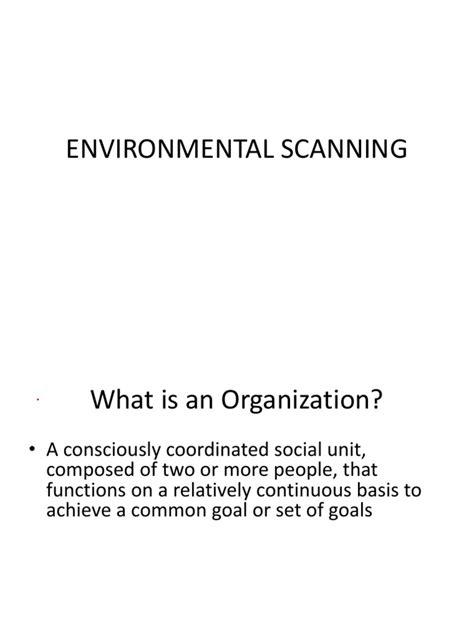 ENVIRONMENTAL SCANNING

What is an Organization?

• A consciously coordinated social unit, composed of two or more people, that functions on a relatively continuous basis to achieve a common goal or set of goals